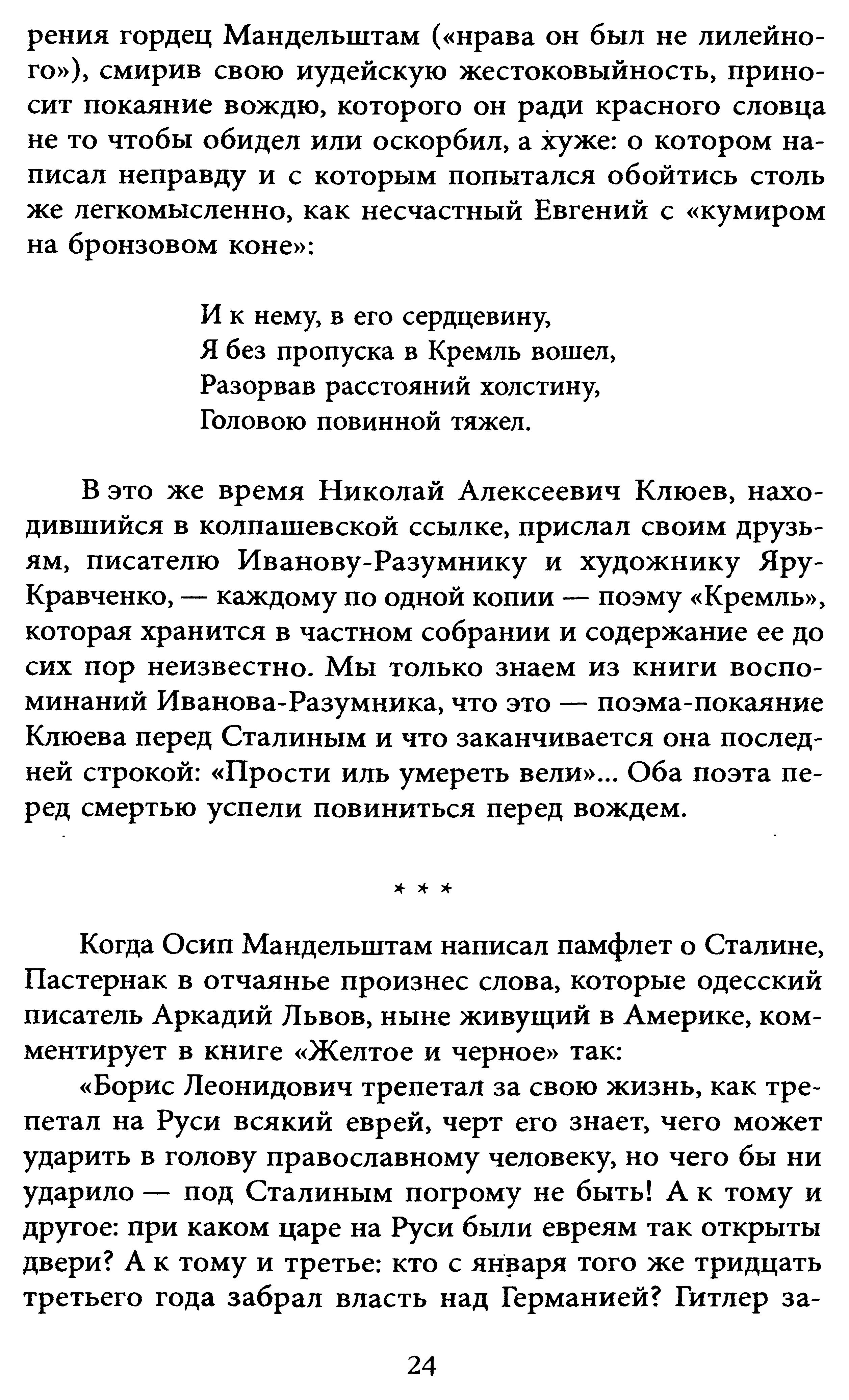 рения гордец Мандельштам («нрава он был не лилейного»), смирив свою иудейскую жестоковыйность, приносит покаяние вождю, которого он ради красного словца не то чтобы обидел или оскорбил, а хуже: о котором написал неправду и с которым попытался обойтись столь же легкомысленно, как несчастный Евгений с «кумиром на бронзовом коне»:

И к нему, в его сердцевину,
Я без пропуска в Кремль вошел,
Разорвав расстояний холстину,
Головою повинной тяжел.

В это же время Николай Алексеевич Клюев, находившийся в колпашевской ссылке, прислал своим друзьям, писателю Иванову-Разумнику и художнику Яру-Кравченко, — каждому по одной копии — поэму «Кремль», которая хранится в частном собрании и содержание ее до сих пор неизвестно. Мы только знаем из книги воспоминаний Иванова-Разумника, что это — поэма-покаяние Клюева перед Сталиным и что заканчивается она последней строкой: «Прости иль умереть вели»... Оба поэта перед смертью успели повиниться перед вождем.

* * *

Когда Осип Мандельштам написал памфлет о Сталине, Пастернак в отчаянье произнес слова, которые одесский писатель Аркадий Львов, ныне живущий в Америке, комментирует в книге «Желтое и черное» так:

«Борис Леонидович трепетал за свою жизнь, как трепетал на Руси всякий еврей, черт его знает, чего может ударить в голову православному человеку, но чего бы ни ударило — под Сталиным погрому не быть! А к тому и другое: при каком царе на Руси были евреям так открыты двери? А к тому и третье: кто с января того же тридцать третьего года забрал власть над Германией? Гитлер за-

24